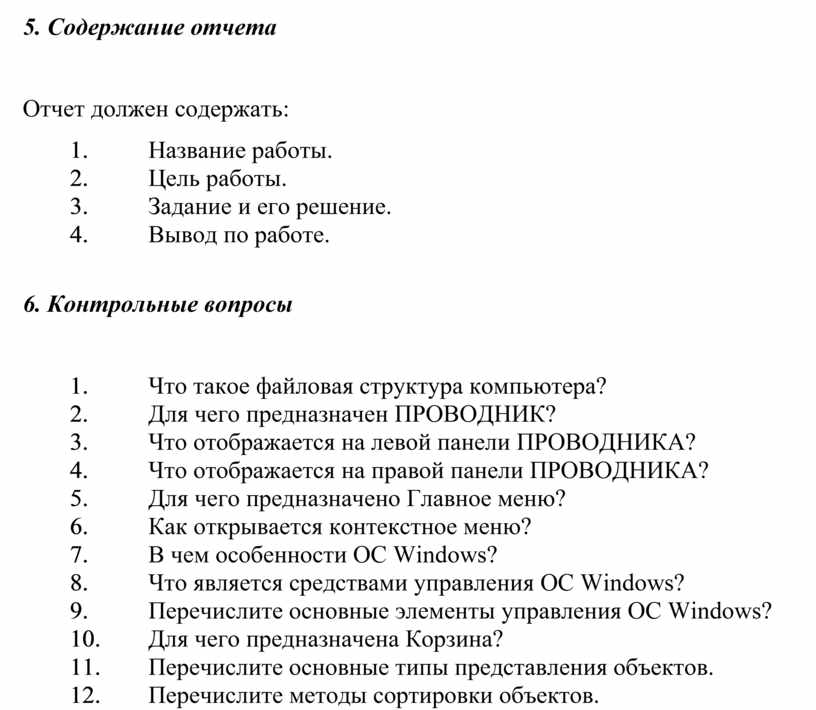 5. Содержание отчета

Отчет должен содержать:

1. Название работы.
2. Цель работы.
3. Задание и его решение.
4. Вывод по работе.

6. Контрольные вопросы

1. Что такое файловая структура компьютера?
2. Для чего предназначен ПРОВОДНИК?
3. Что отображается на левой панели ПРОВОДНИКА?
4. Что отображается на правой панели ПРОВОДНИКА?
5. Для чего предназначено Главное меню?
6. Как открывается контекстное меню?
7. В чем особенности ОС Windows?
8. Что является средствами управления ОС Windows?
9. Перечислите основные элементы управления ОС Windows?
10. Для чего предназначена Корзина?
11. Перечислите основные типы представления объектов.
12. Перечислите методы сортировки объектов.